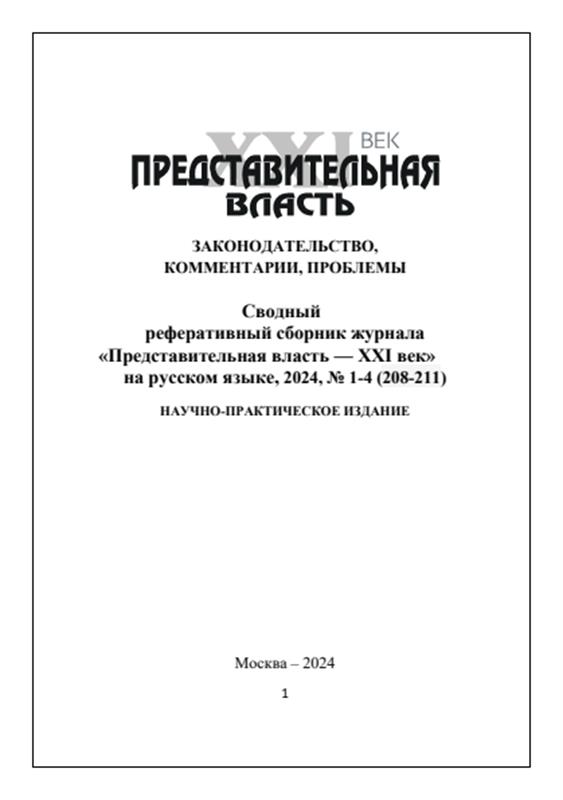 XXI ВЕК
ПРЕДСТАВИТЕЛЬНАЯ ВЛАСТЬ

ЗАКОНОДАТЕЛЬСТВО, КОММЕНТАРИИ, ПРОБЛЕМЫ

Сводный реферативный сборник журнала «Представительная власть — XXI век» на русском языке, 2024, № 1-4 (208-211)

НАУЧНО-ПРАКТИЧЕСКОЕ ИЗДАНИЕ

Москва – 2024

1